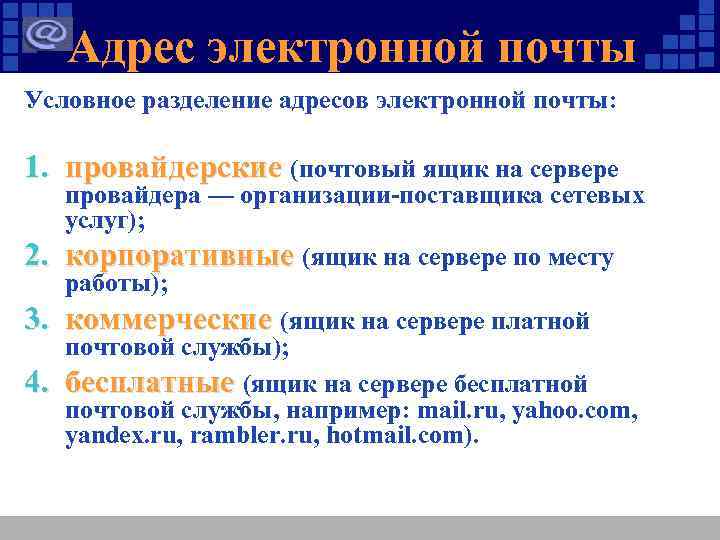 @ Адрес электронной почты

Условное разделение адресов электронной почты:

1. провайдерские (почтовый ящик на сервере провайдера — организации-поставщика сетевых услуг);
2. корпоративные (ящик на сервере по месту работы);
3. коммерческие (ящик на сервере платной почтовой службы);
4. бесплатные (ящик на сервере бесплатной почтовой службы, например: mail.ru, yahoo.com, yandex.ru, rambler.ru, hotmail.com).